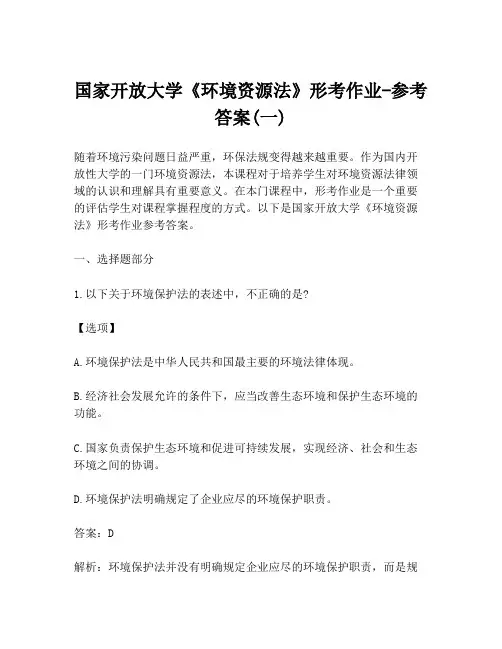 国家开放大学《环境资源法》形考作业-参考答案(一)

随着环境污染问题日益严重，环保法规变得越来越重要。作为国内开放性大学的一门环境资源法，本课程对于培养学生对环境资源法律领域的认识和理解具有重要意义。在本门课程中，形考作业是一个重要的评估学生对课程掌握程度的方式。以下是国家开放大学《环境资源法》形考作业参考答案。

一、选择题部分

1.以下关于环境保护法的表述中，不正确的是?

【选项】

A.环境保护法是中华人民共和国最主要的环境法律体现。

B.经济社会发展允许的条件下，应当改善生态环境和保护生态环境的功能。

C.国家负责保护生态环境和促进可持续发展，实现经济、社会和生态环境之间的协调。

D.环境保护法明确规定了企业应尽的环境保护职责。

答案：D

解析：环境保护法并没有明确规定企业应尽的环境保护职责，而是规